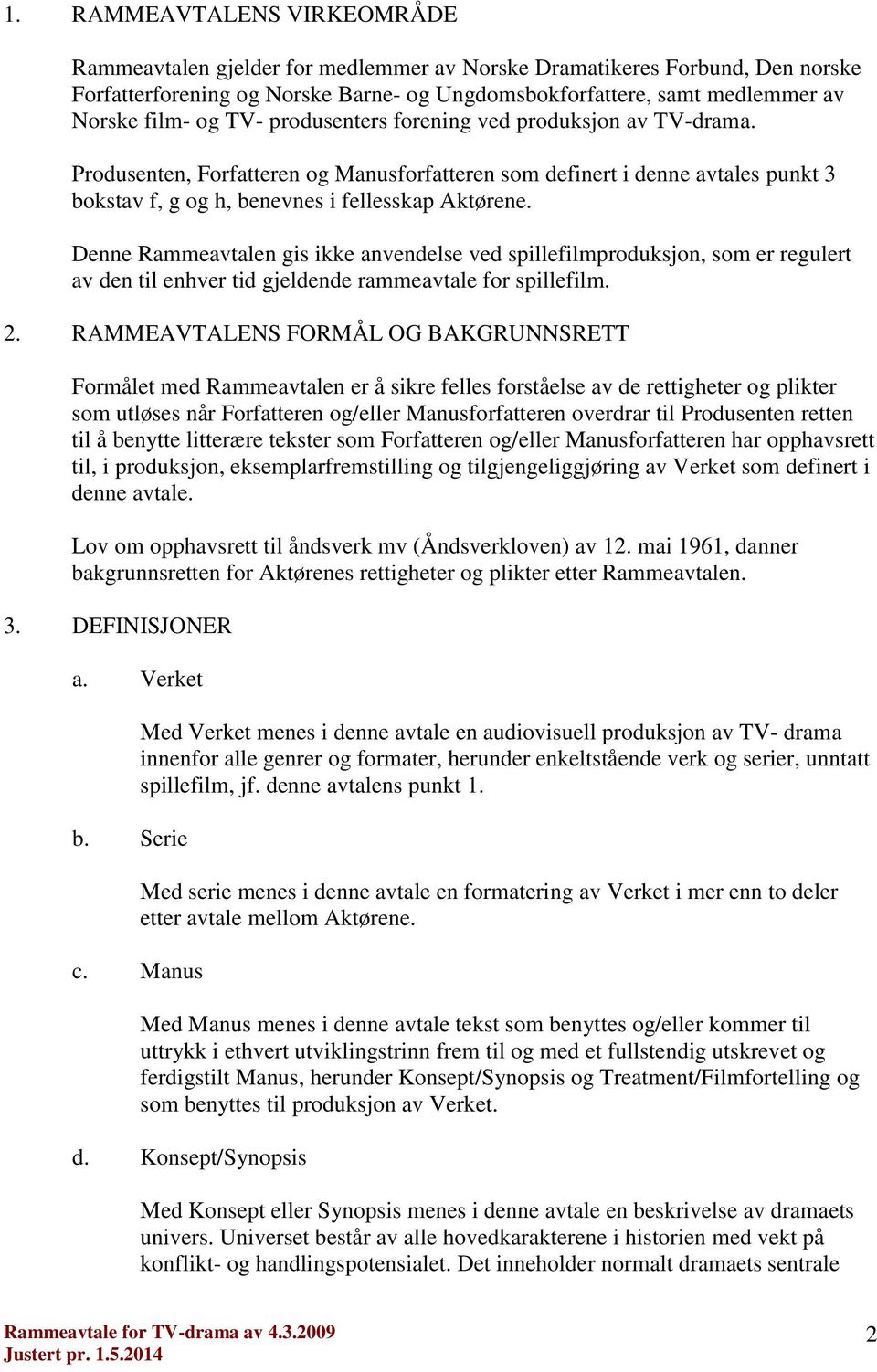 1. RAMMEAVTALENS VIRKEOMRÅDE

Rammeavtalen gjelder for medlemmer av Norske Dramatikeres Forbund, Den norske Forfatterforening og Norske Barne- og Ungdomsbokforfattere, samt medlemmer av Norske film- og TV- produsenters forening ved produksjon av TV-drama.

Produsenten, Forfatteren og Manusforfatteren som definert i denne avtales punkt 3 bokstav f, g og h, benevnes i fellesskap Aktørene.

Denne Rammeavtalen gis ikke anvendelse ved spillefilmproduksjon, som er regulert av den til enhver tid gjeldende rammeavtale for spillefilm.

2. RAMMEAVTALENS FORMÅL OG BAKGRUNNSRETT

Formålet med Rammeavtalen er å sikre felles forståelse av de rettigheter og plikter som utløses når Forfatteren og/eller Manusforfatteren overdrar til Produsenten retten til å benytte litterære tekster som Forfatteren og/eller Manusforfatteren har opphavsrett til, i produksjon, eksemplarfremstilling og tilgjengeliggjøring av Verket som definert i denne avtale.

Lov om opphavsrett til åndsverk mv (Åndsverkloven) av 12. mai 1961, danner bakgrunnsretten for Aktørenes rettigheter og plikter etter Rammeavtalen.

3. DEFINISJONER

a. Verket

Med Verket menes i denne avtale en audiovisuell produksjon av TV- drama innenfor alle genrer og formater, herunder enkeltstående verk og serier, unntatt spillefilm, jf. denne avtalens punkt 1.

b. Serie

Med serie menes i denne avtale en formatering av Verket i mer enn to deler etter avtale mellom Aktørene.

c. Manus

Med Manus menes i denne avtale tekst som benyttes og/eller kommer til uttrykk i ethvert utviklingstrinn frem til og med et fullstendig utskrevet og ferdigstilt Manus, herunder Konsept/Synopsis og Treatment/Filmfortelling og som benyttes til produksjon av Verket.

d. Konsept/Synopsis

Med Konsept eller Synopsis menes i denne avtale en beskrivelse av dramaets univers. Universet består av alle hovedkarakterene i historien med vekt på konflikt- og handlingspotensialet. Det inneholder normalt dramaets sentrale

Rammeavtale for TV-drama av 4.3.2009
Justert pr. 1.5.2014

2